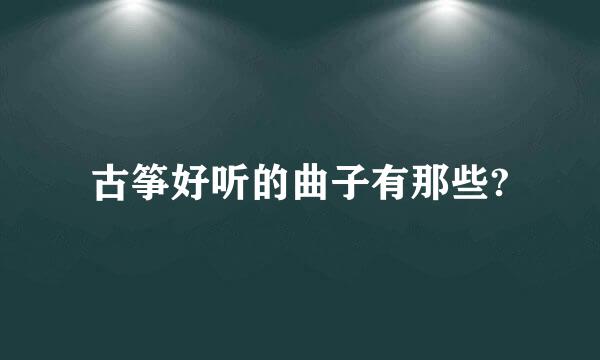 古筝好听的曲子有那些?